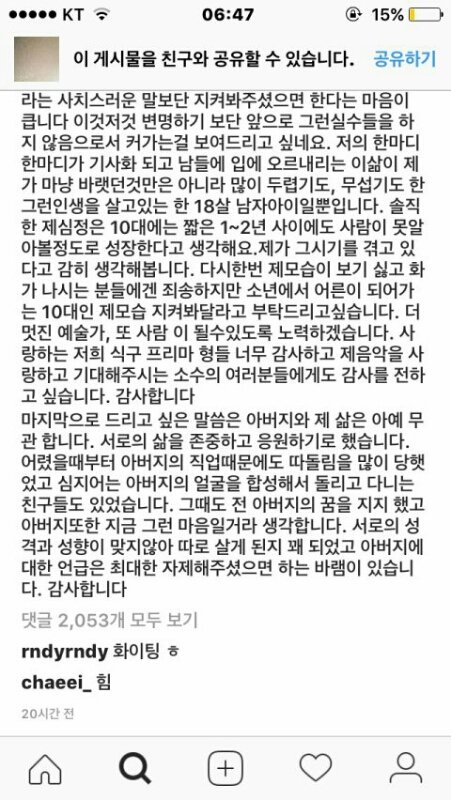 ●●●●● KT 06:47 15%

이 게시물을 친구와 공유할 수 있습니다. 공유하기

라는 사치스러운 말보단 지켜봐주셨으면 한다는 마음이 큽니다 이것저것 변명하기 보단 앞으로 그런실수들을 하지 않음으로서 커가는걸 보여드리고 싶네요. 저의 한마디 한마디가 기사화 되고 남들에 입에 오르내리는 이삶이 제가 마냥 바랬던것만은 아니라 많이 두렵기도, 무섭기도 한 그런인생을 살고있는 한 18살 남자아이일뿐입니다. 솔직한 제심정은 10대에는 짧은 1~2년 사이에도 사람이 못알아볼정도로 성장한다고 생각해요.제가 그시기를 겪고 있다고 감히 생각해봅니다. 다시한번 제모습이 보기 싫고 화가 나시는 분들에겐 죄송하지만 소년에서 어른이 되어가는 10대인 제모습 지켜봐달라고 부탁드리고싶습니다. 더 멋진 예술가, 또 사람 이 될수있도록 노력하겠습니다. 사랑하는 저희 식구 프리마 형들 너무 감사하고 제음악을 사랑하고 기대해주시는 소수의 여러분들에게도 감사를 전하고 싶습니다. 감사합니다
마지막으로 드리고 싶은 말씀은 아버지와 제 삶은 아예 무관 합니다. 서로의 삶을 존중하고 응원하기로 했습니다. 어렸을때부터 아버지의 직업때문에도 따돌림을 많이 당했었고 심지어는 아버지의 얼굴을 합성해서 돌리고 다니는 친구들도 있었습니다. 그때도 전 아버지의 꿈을 지지 했고 아버지또한 지금 그런 마음일거라 생각합니다. 서로의 성격과 성향이 맞지않아 따로 살게 된지 꽤 되었고 아버지에 대한 언급은 최대한 자제해주셨으면 하는 바램이 있습니다. 감사합니다

댓글 2,053개 모두 보기

rndyrndy 화이팅 ㅎ

chaeei_ 힘

20시간 전